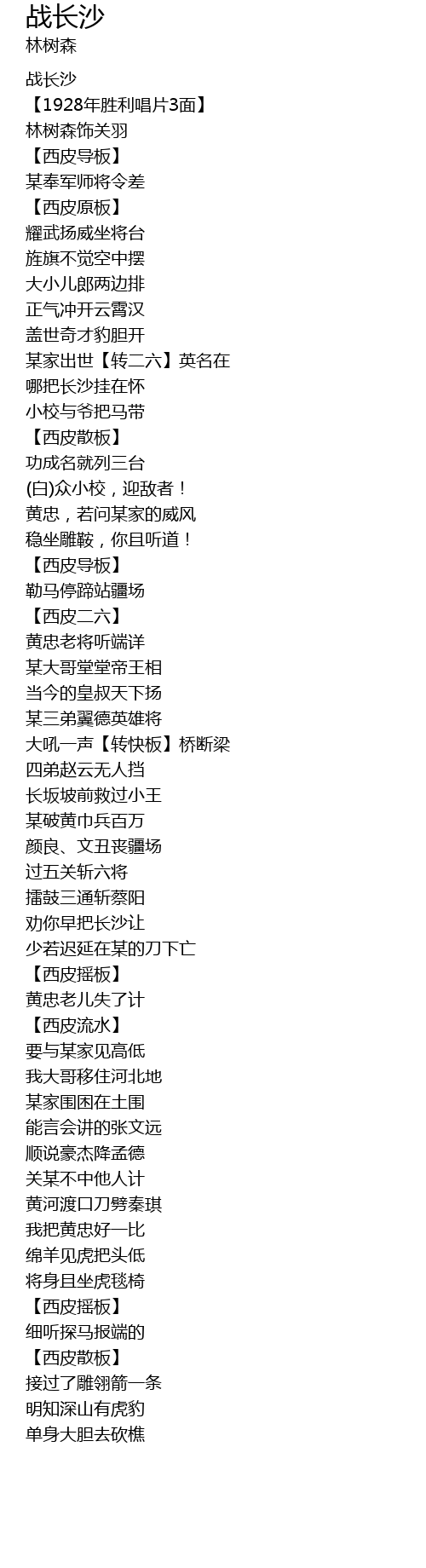 战长沙
林树森

战长沙
【1928年胜利唱片3面】
林树森饰关羽
【西皮导板】
某奉军师将令差
【西皮原板】
耀武扬威坐将台
旌旗不觉空中摆
大小儿郎两边排
正气冲开云霄汉
盖世奇才豹胆开
某家出世【转二六】英名在
哪把长沙挂在怀
小校与爷把马带
【西皮散板】
功成名就列三台
(白)众小校，迎敌者！
黄忠，若问某家的威风
稳坐雕鞍，你且听道！
【西皮导板】
勒马停蹄站疆场
【西皮二六】
黄忠老将听端详
某大哥堂堂帝王相
当今的皇叔天下扬
某三弟翼德英雄将
大吼一声【转快板】桥断梁
四弟赵云无人挡
长坂坡前救过小王
某破黄巾兵百万
颜良、文丑丧疆场
过五关斩六将
擂鼓三通斩蔡阳
劝你早把长沙让
少若迟延在某的刀下亡
【西皮摇板】
黄忠老儿失了计
【西皮流水】
要与某家见高低
我大哥移住河北地
某家围困在土围
能言会讲的张文远
顺说豪杰降孟德
关某不中他人计
黄河渡口刀劈秦琪
我把黄忠好一比
绵羊见虎把头低
将身且坐虎毯椅
【西皮摇板】
细听探马报端的
【西皮散板】
接过了雕翎箭一条
明知深山有虎豹
单身大胆去砍樵